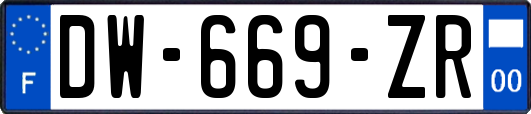 F
DW-669-ZR
00